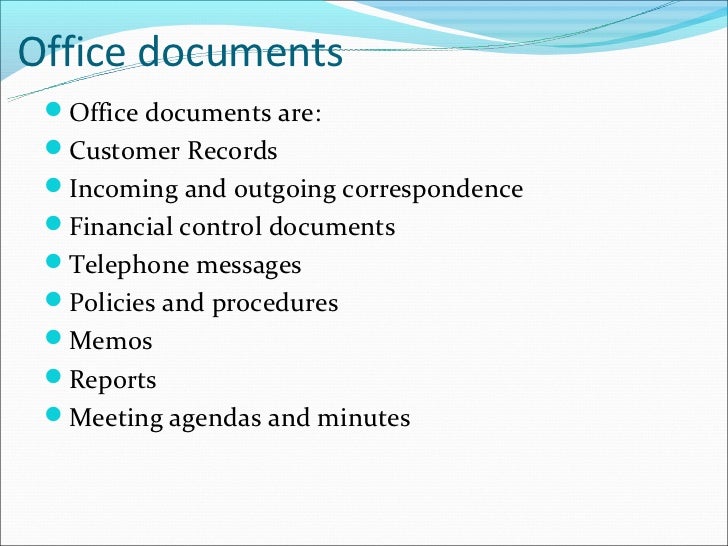 Office documents

• Office documents are:
• Customer Records
• Incoming and outgoing correspondence
• Financial control documents
• Telephone messages
• Policies and procedures
• Memos
• Reports
• Meeting agendas and minutes